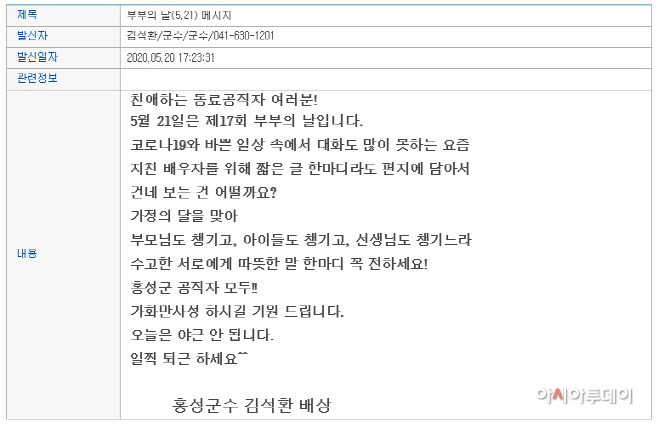 | 제목 | 부부의 날(5.21) 메시지 |
|---|---|
| 발신자 | 김석환/군수/군수/041-630-1201 |
| 발신일자 | 2020.05.20 17:23:31 |
| 관련정보 | |
| 내용 | 친애하는 동료공직자 여러분!<br>5월 21일은 제17회 부부의 날입니다.<br>코로나19와 바쁜 일상 속에서 대화도 많이 못하는 요즘<br>지친 배우자를 위해 짧은 글 한마디라도 편지에 담아서<br>건네 보는 건 어떨까요?<br>가정의 달을 맞아<br>부모님도 챙기고, 아이들도 챙기고, 선생님도 챙기느라<br>수고한 서로에게 따뜻한 말 한마디 꼭 전하세요!<br>홍성군 공직자 모두!!<br>가화만사성 하시길 기원 드립니다.<br>오늘은 야근 안 됩니다.<br>일찍 퇴근 하세요^^<br><br>홍성군수 김석환 배상 |

아시아투데이